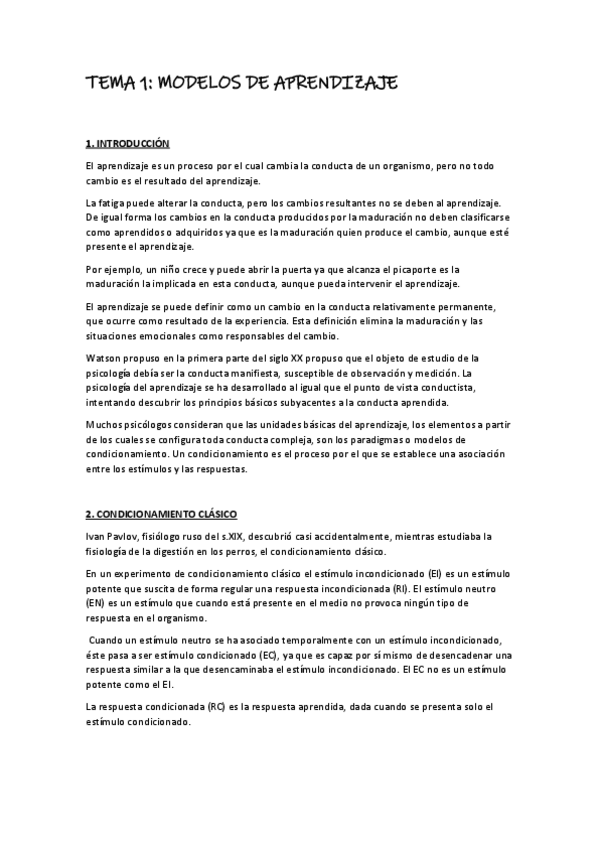 TEMA 1: MODELOS DE APRENDIZAJE

1. INTRODUCCIÓN

El aprendizaje es un proceso por el cual cambia la conducta de un organismo, pero no todo cambio es el resultado del aprendizaje.

La fatiga puede alterar la conducta, pero los cambios resultantes no se deben al aprendizaje. De igual forma los cambios en la conducta producidos por la maduración no deben clasificarse como aprendidos o adquiridos ya que es la maduración quien produce el cambio, aunque esté presente el aprendizaje.

Por ejemplo, un niño crece y puede abrir la puerta ya que alcanza el picaporte es la maduración la implicada en esta conducta, aunque pueda intervenir el aprendizaje.

El aprendizaje se puede definir como un cambio en la conducta relativamente permanente, que ocurre como resultado de la experiencia. Esta definición elimina la maduración y las situaciones emocionales como responsables del cambio.

Watson propuso en la primera parte del siglo XX propuso que el objeto de estudio de la psicología debía ser la conducta manifiesta, susceptible de observación y medición. La psicología del aprendizaje se ha desarrollado al igual que el punto de vista conductista, intentando descubrir los principios básicos subyacentes a la conducta aprendida.

Muchos psicólogos consideran que las unidades básicas del aprendizaje, los elementos a partir de los cuales se configura toda conducta compleja, son los paradigmas o modelos de condicionamiento. Un condicionamiento es el proceso por el que se establece una asociación entre los estímulos y las respuestas.

2. CONDICIONAMIENTO CLÁSICO

Ivan Pavlov, fisiólogo ruso del s.XIX, descubrió casi accidentalmente, mientras estudiaba la fisiología de la digestión en los perros, el condicionamiento clásico.

En un experimento de condicionamiento clásico el estímulo incondicionado (EI) es un estímulo potente que suscita de forma regular una respuesta incondicionada (RI). El estímulo neutro (EN) es un estímulo que cuando está presente en el medio no provoca ningún tipo de respuesta en el organismo.

Cuando un estímulo neutro se ha asociado temporalmente con un estímulo incondicionado, éste pasa a ser estímulo condicionado (EC), ya que es capaz por sí mismo de desencadenar una respuesta similar a la que desencaminaba el estímulo incondicionado. El EC no es un estímulo potente como el EI.

La respuesta condicionada (RC) es la respuesta aprendida, dada cuando se presenta solo el estímulo condicionado.